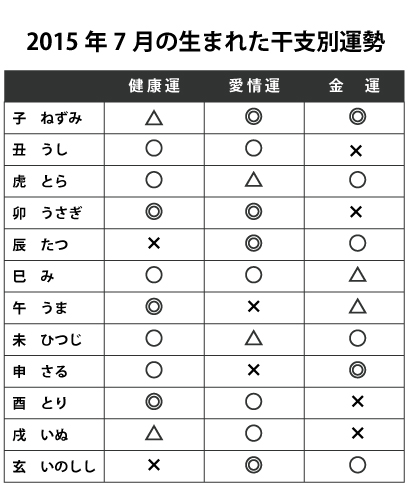 2015 年 7 月の生まれた干支別運勢

| | 健康運 | 愛情運 | 金　運 |
|---|---|---|---|
| 子　ねずみ | △ | ◎ | ◎ |
| 丑　うし | ○ | ○ | × |
| 虎　とら | ○ | △ | ○ |
| 卯　うさぎ | ◎ | ◎ | × |
| 辰　たつ | × | ◎ | ○ |
| 巳　み | ○ | ○ | △ |
| 午　うま | ◎ | × | △ |
| 未　ひつじ | ○ | △ | ○ |
| 申　さる | ○ | × | ◎ |
| 酉　とり | ◎ | ○ | × |
| 戌　いぬ | △ | ○ | × |
| 玄　いのしし | × | ◎ | ○ |